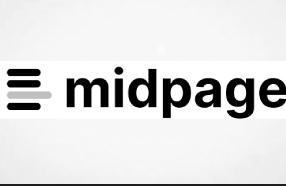 midpage